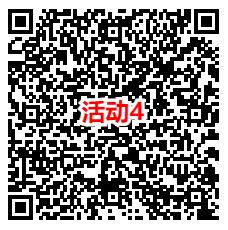 活动4